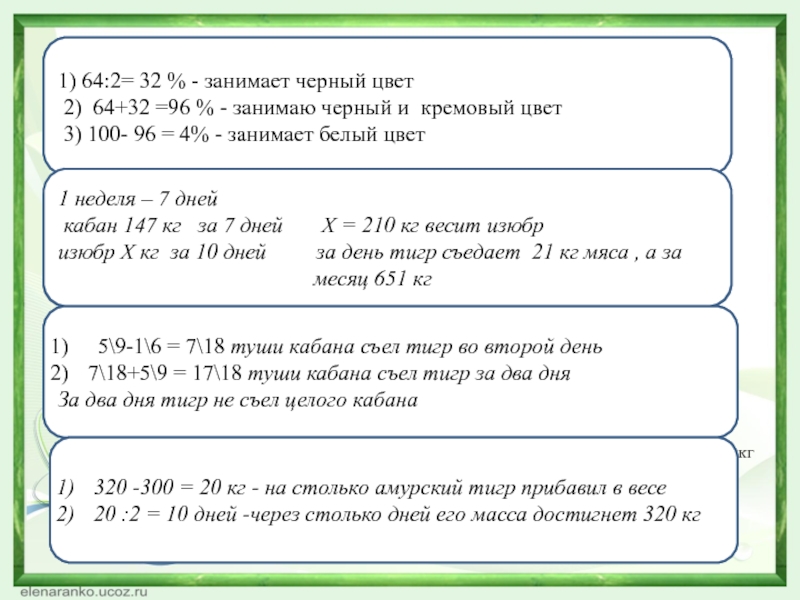 1) 64:2= 32 % - занимает черный цвет
2) 64+32 =96 % - занимаю черный и кремовый цвет
3) 100- 96 = 4% - занимает белый цвет

1 неделя – 7 дней
кабан 147 кг за 7 дней
изюбр Х кг за 10 дней

Х = 210 кг весит изюбр
за день тигр съедает 21 кг мяса , а за месяц 651 кг

1) 5\9-1\6 = 7\18 туши кабана съел тигр во второй день
2) 7\18+5\9 = 17\18 туши кабана съел тигр за два дня
За два дня тигр не съел целого кабана

кг

1) 320 -300 = 20 кг - на столько амурский тигр прибавил в весе
2) 20 :2 = 10 дней -через столько дней его масса достигнет 320 кг

elenaranko.ucoz.ru